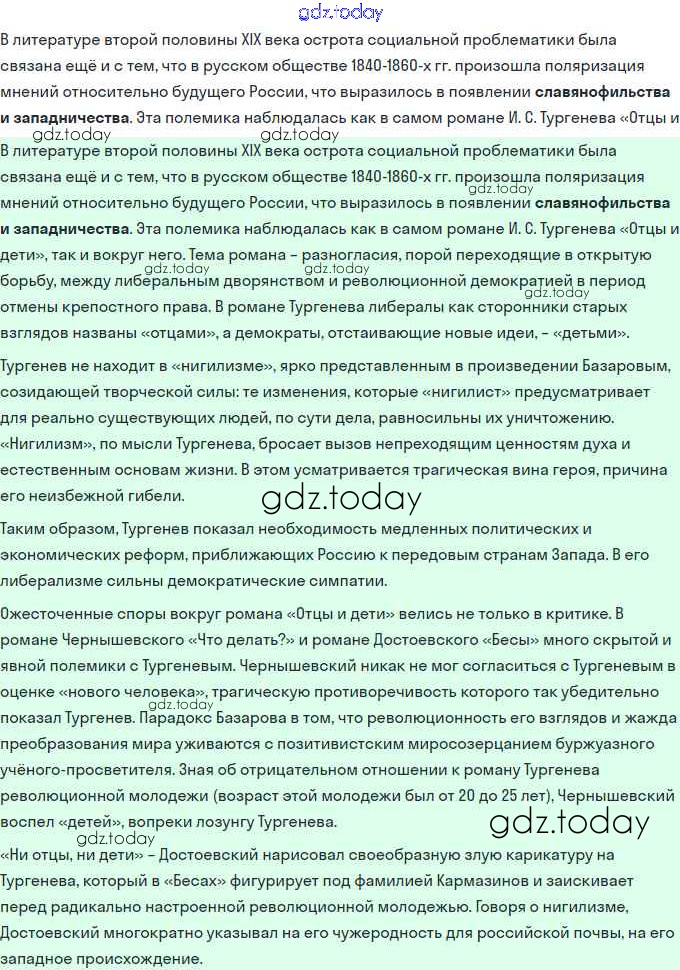 gdz.today

В литературе второй половины XIX века острота социальной проблематики была связана ещё и с тем, что в русском обществе 1840-1860-х гг. произошла поляризация мнений относительно будущего России, что выразилось в появлении **славянофильства и западничества**. Эта полемика наблюдалась как в самом романе И. С. Тургенева «Отцы и

gdz.today gdz.today

В литературе второй половины XIX века острота социальной проблематики была связана ещё и с тем, что в русском обществе 1840-1860-х гг. произошла поляризация мнений относительно будущего России, что выразилось в появлении **славянофильства и западничества**. Эта полемика наблюдалась как в самом романе И. С. Тургенева «Отцы и дети», так и вокруг него. Тема романа – разногласия, порой переходящие в открытую борьбу, между либеральным дворянством и революционной демократией в период отмены крепостного права. В романе Тургенева либералы как сторонники старых взглядов названы «отцами», а демократы, отстаивающие новые идеи, – «детьми».

gdz.today gdz.today gdz.today

Тургенев не находит в «нигилизме», ярко представленным в произведении Базаровым, созидающей творческой силы: те изменения, которые «нигилист» предусматривает для реально существующих людей, по сути дела, равносильны их уничтожению. «Нигилизм», по мысли Тургенева, бросает вызов непреходящим ценностям духа и естественным основам жизни. В этом усматривается трагическая вина героя, причина его неизбежной гибели.

gdz.today

Таким образом, Тургенев показал необходимость медленных политических и экономических реформ, приближающих Россию к передовым странам Запада. В его либерализме сильны демократические симпатии.

Ожесточенные споры вокруг романа «Отцы и дети» велись не только в критике. В романе Чернышевского «Что делать?» и романе Достоевского «Бесы» много скрытой и явной полемики с Тургеневым. Чернышевский никак не мог согласиться с Тургеневым в оценке «нового человека», трагическую противоречивость которого так убедительно показал Тургенев. Парадокс Базарова в том, что революционность его взглядов и жажда преобразования мира уживаются с позитивистским миросозерцанием буржуазного учёного-просветителя. Зная об отрицательном отношении к роману Тургенева революционной молодежи (возраст этой молодежи был от 20 до 25 лет), Чернышевский воспел «детей», вопреки лозунгу Тургенева.

gdz.today gdz.today gdz.today

«Ни отцы, ни дети» – Достоевский нарисовал своеобразную злую карикатуру на Тургенева, который в «Бесах» фигурирует под фамилией Кармазинов и заискивает перед радикально настроенной революционной молодежью. Говоря о нигилизме, Достоевский многократно указывал на его чужеродность для российской почвы, на его западное происхождение.